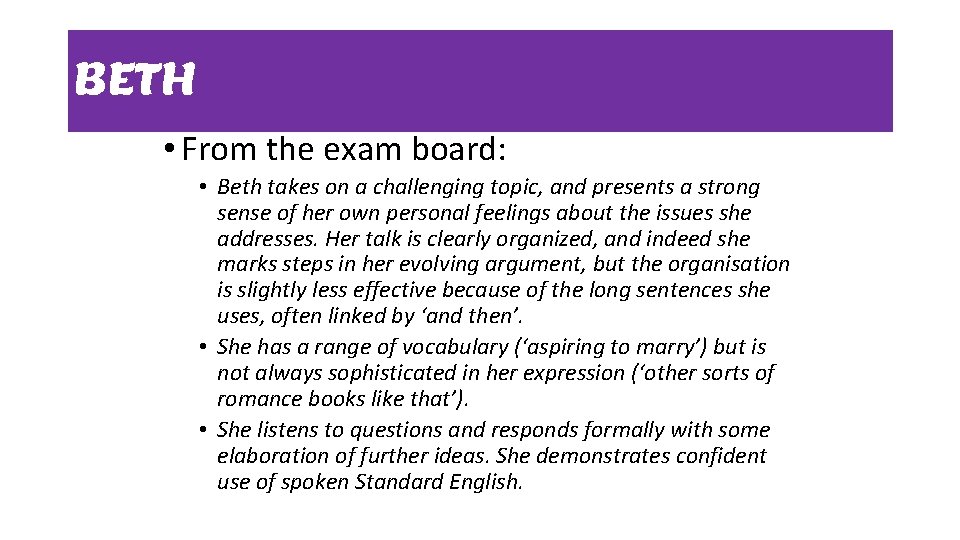 BETH

• From the exam board:

• Beth takes on a challenging topic, and presents a strong sense of her own personal feelings about the issues she addresses. Her talk is clearly organized, and indeed she marks steps in her evolving argument, but the organisation is slightly less effective because of the long sentences she uses, often linked by 'and then'.

• She has a range of vocabulary ('aspiring to marry') but is not always sophisticated in her expression ('other sorts of romance books like that').

• She listens to questions and responds formally with some elaboration of further ideas. She demonstrates confident use of spoken Standard English.